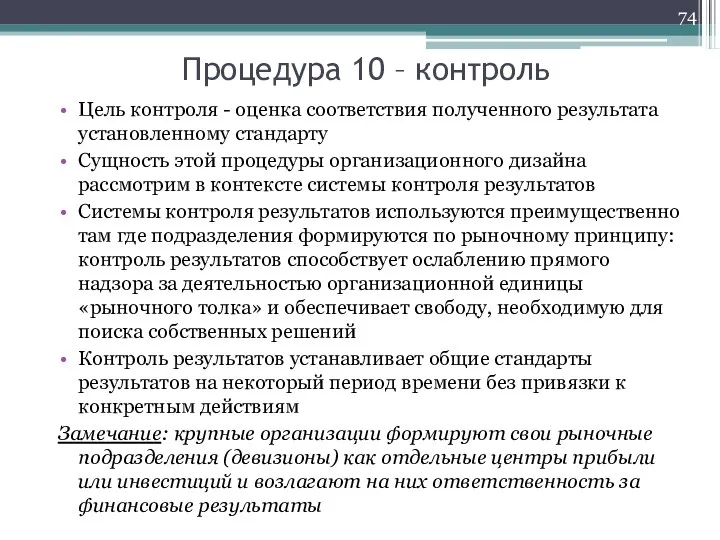 74

Процедура 10 – контроль

• Цель контроля - оценка соответствия полученного результата установленному стандарту
• Сущность этой процедуры организационного дизайна рассмотрим в контексте системы контроля результатов
• Системы контроля результатов используются преимущественно там где подразделения формируются по рыночному принципу: контроль результатов способствует ослаблению прямого надзора за деятельностью организационной единицы «рыночного толка» и обеспечивает свободу, необходимую для поиска собственных решений
• Контроль результатов устанавливает общие стандарты результатов на некоторый период времени без привязки к конкретным действиям

Замечание: крупные организации формируют свои рыночные подразделения (девизионы) как отдельные центры прибыли или инвестиций и возлагают на них ответственность за финансовые результаты